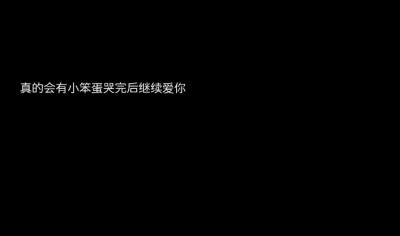 真的会有小笨蛋哭完后继续爱你